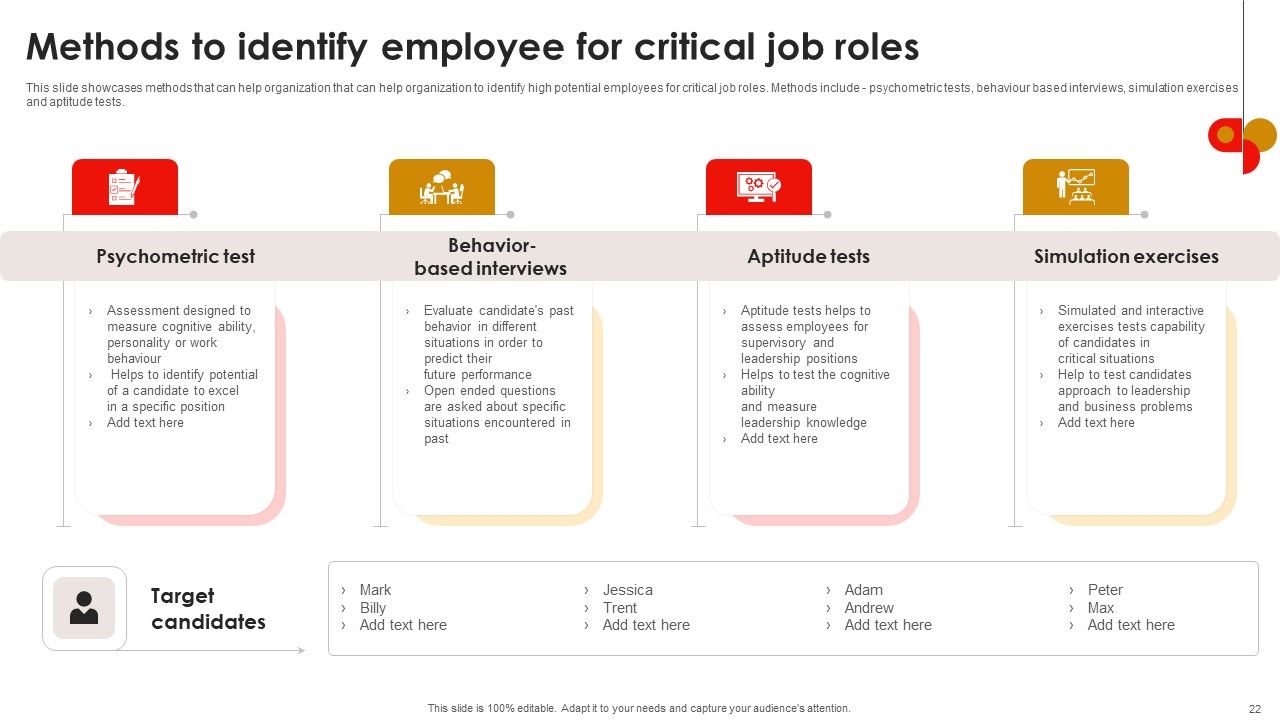 Methods to identify employee for critical job roles

This slide showcases methods that can help organization that can help organization to identify high potential employees for critical job roles. Methods include - psychometric tests, behaviour based interviews, simulation exercises and aptitude tests.

Psychometric test

› Assessment designed to measure cognitive ability, personality or work behaviour
› Helps to identify potential of a candidate to excel in a specific position
› Add text here

Behavior-based interviews

› Evaluate candidate's past behavior in different situations in order to predict their future performance
› Open ended questions are asked about specific situations encountered in past

Aptitude tests

› Aptitude tests helps to assess employees for supervisory and leadership positions
› Helps to test the cognitive ability and measure leadership knowledge
› Add text here

Simulation exercises

› Simulated and interactive exercises tests capability of candidates in critical situations
› Help to test candidates approach to leadership and business problems
› Add text here

Target candidates

› Mark
› Billy
› Add text here

› Jessica
› Trent
› Add text here

› Adam
› Andrew
› Add text here

› Peter
› Max
› Add text here

This slide is 100% editable. Adapt it to your needs and capture your audience's attention.

22